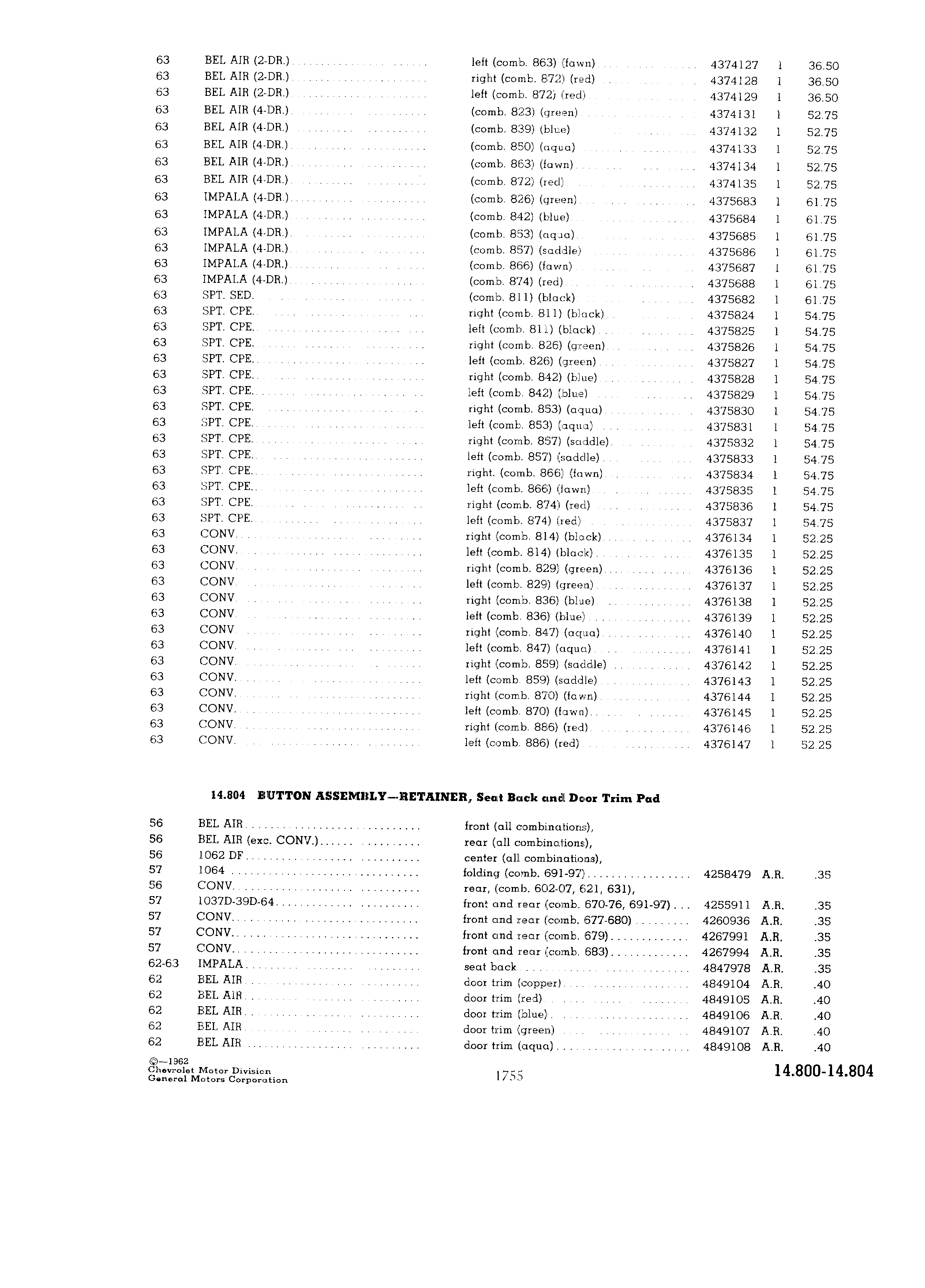 | | | | | | |
|---|---|---|---|---|---|
| 63 | BEL AIR (2-DR.) | left (comb. 863) (fawn) | 4374127 | 1 | 36.50 |
| 63 | BEL AIR (2-DR.) | right (comb. 872) (red) | 4374128 | 1 | 36.50 |
| 63 | BEL AIR (2-DR.) | left (comb. 872) (red) | 4374129 | 1 | 36.50 |
| 63 | BEL AIR (4-DR.) | (comb. 823) (green) | 4374131 | 1 | 52.75 |
| 63 | BEL AIR (4-DR.) | (comb. 839) (blue) | 4374132 | 1 | 52.75 |
| 63 | BEL AIR (4-DR.) | (comb. 850) (aqua) | 4374133 | 1 | 52.75 |
| 63 | BEL AIR (4-DR.) | (comb. 863) (fawn) | 4374134 | 1 | 52.75 |
| 63 | BEL AIR (4-DR.) | (comb. 872) (red) | 4374135 | 1 | 52.75 |
| 63 | IMPALA (4-DR.) | (comb. 826) (green) | 4375683 | 1 | 61.75 |
| 63 | IMPALA (4-DR.) | (comb. 842) (blue) | 4375684 | 1 | 61.75 |
| 63 | IMPALA (4-DR.) | (comb. 853) (aqua) | 4375685 | 1 | 61.75 |
| 63 | IMPALA (4-DR.) | (comb. 857) (saddle) | 4375686 | 1 | 61.75 |
| 63 | IMPALA (4-DR.) | (comb. 866) (fawn) | 4375687 | 1 | 61.75 |
| 63 | IMPALA (4-DR.) | (comb. 874) (red) | 4375688 | 1 | 61.75 |
| 63 | SPT. SED. | (comb. 811) (black) | 4375682 | 1 | 61.75 |
| 63 | SPT. CPE. | right (comb. 811) (black) | 4375824 | 1 | 54.75 |
| 63 | SPT. CPE. | left (comb. 811) (black) | 4375825 | 1 | 54.75 |
| 63 | SPT. CPE. | right (comb. 826) (green) | 4375826 | 1 | 54.75 |
| 63 | SPT. CPE. | left (comb. 826) (green) | 4375827 | 1 | 54.75 |
| 63 | SPT. CPE. | right (comb. 842) (blue) | 4375828 | 1 | 54.75 |
| 63 | SPT. CPE. | left (comb. 842) (blue) | 4375829 | 1 | 54.75 |
| 63 | SPT. CPE. | right (comb. 853) (aqua) | 4375830 | 1 | 54.75 |
| 63 | SPT. CPE. | left (comb. 853) (aqua) | 4375831 | 1 | 54.75 |
| 63 | SPT. CPE. | right (comb. 857) (saddle) | 4375832 | 1 | 54.75 |
| 63 | SPT. CPE. | left (comb. 857) (saddle) | 4375833 | 1 | 54.75 |
| 63 | SPT. CPE. | right. (comb. 866) (fawn) | 4375834 | 1 | 54.75 |
| 63 | SPT. CPE. | left (comb. 866) (fawn) | 4375835 | 1 | 54.75 |
| 63 | SPT. CPE. | right (comb. 874) (red) | 4375836 | 1 | 54.75 |
| 63 | SPT. CPE. | left (comb. 874) (red) | 4375837 | 1 | 54.75 |
| 63 | CONV. | right (comb. 814) (black) | 4376134 | 1 | 52.25 |
| 63 | CONV. | left (comb. 814) (black) | 4376135 | 1 | 52.25 |
| 63 | CONV. | right (comb. 829) (green) | 4376136 | 1 | 52.25 |
| 63 | CONV. | left (comb. 829) (green) | 4376137 | 1 | 52.25 |
| 63 | CONV. | right (comb. 836) (blue) | 4376138 | 1 | 52.25 |
| 63 | CONV. | left (comb. 836) (blue) | 4376139 | 1 | 52.25 |
| 63 | CONV. | right (comb. 847) (aqua) | 4376140 | 1 | 52.25 |
| 63 | CONV. | left (comb. 847) (aqua) | 4376141 | 1 | 52.25 |
| 63 | CONV. | right (comb. 859) (saddle) | 4376142 | 1 | 52.25 |
| 63 | CONV. | left (comb. 859) (saddle) | 4376143 | 1 | 52.25 |
| 63 | CONV. | right (comb. 870) (fawn) | 4376144 | 1 | 52.25 |
| 63 | CONV. | left (comb. 870) (fawn) | 4376145 | 1 | 52.25 |
| 63 | CONV. | right (comb. 886) (red) | 4376146 | 1 | 52.25 |
| 63 | CONV. | left (comb. 886) (red) | 4376147 | 1 | 52.25 |

14.804 BUTTON ASSEMBLY—RETAINER, Seat Back and Door Trim Pad

| | | | | | |
|---|---|---|---|---|---|
| 56 | BEL AIR | front (all combinations), | | | |
| 56 | BEL AIR (exc. CONV.) | rear (all combinations), | | | |
| 56 | 1062 DF | center (all combinations), | | | |
| 57 | 1064 | folding (comb. 691-97) | 4258479 | A.R. | .35 |
| 56 | CONV. | rear, (comb. 602-07, 621, 631), | | | |
| 57 | 1037D-39D-64 | front and rear (comb. 670-76, 691-97) | 4255911 | A.R. | .35 |
| 57 | CONV. | front and rear (comb. 677-680) | 4260936 | A.R. | .35 |
| 57 | CONV. | front and rear (comb. 679) | 4267991 | A.R. | .35 |
| 57 | CONV. | front and rear (comb. 683) | 4267994 | A.R. | .35 |
| 62-63 | IMPALA | seat back | 4847978 | A.R. | .35 |
| 62 | BEL AIR | door trim (copper) | 4849104 | A.R. | .40 |
| 62 | BEL AIR | door trim (red) | 4849105 | A.R. | .40 |
| 62 | BEL AIR | door trim (blue) | 4849106 | A.R. | .40 |
| 62 | BEL AIR | door trim (green) | 4849107 | A.R. | .40 |
| 62 | BEL AIR | door trim (aqua) | 4849108 | A.R. | .40 |

©—1962
Chevrolet Motor Division
General Motors Corporation

1755

14.800-14.804